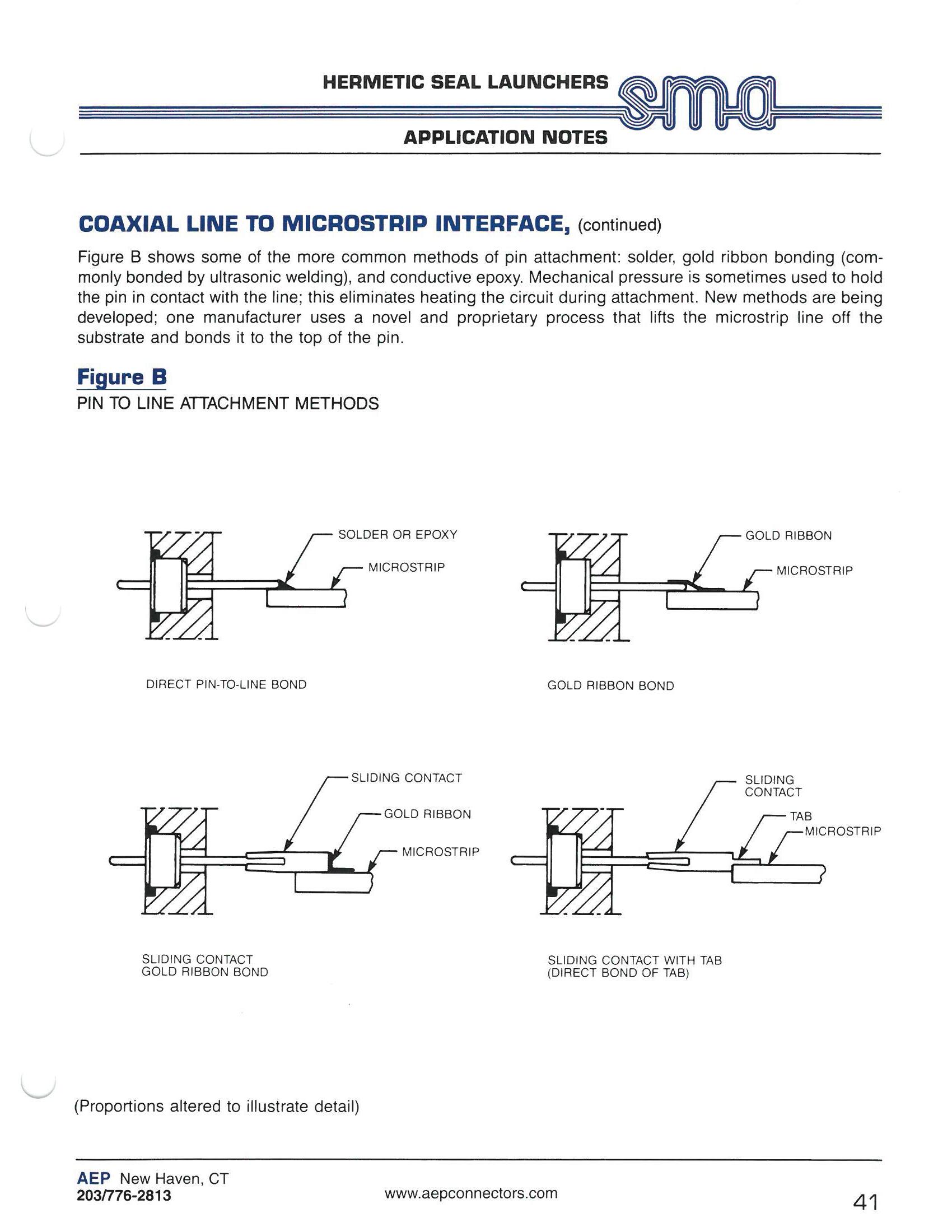 HERMETIC SEAL LAUNCHERS

sma

APPLICATION NOTES

COAXIAL LINE TO MICROSTRIP INTERFACE, (continued)

Figure B shows some of the more common methods of pin attachment: solder, gold ribbon bonding (commonly bonded by ultrasonic welding), and conductive epoxy. Mechanical pressure is sometimes used to hold the pin in contact with the line; this eliminates heating the circuit during attachment. New methods are being developed; one manufacturer uses a novel and proprietary process that lifts the microstrip line off the substrate and bonds it to the top of the pin.

Figure B
PIN TO LINE ATTACHMENT METHODS

SOLDER OR EPOXY
MICROSTRIP

DIRECT PIN-TO-LINE BOND

GOLD RIBBON
MICROSTRIP

GOLD RIBBON BOND

SLIDING CONTACT
GOLD RIBBON
MICROSTRIP

SLIDING CONTACT
GOLD RIBBON BOND

SLIDING CONTACT
TAB
MICROSTRIP

SLIDING CONTACT WITH TAB
(DIRECT BOND OF TAB)

(Proportions altered to illustrate detail)

AEP New Haven, CT
203/776-2813

www.aepconnectors.com

41